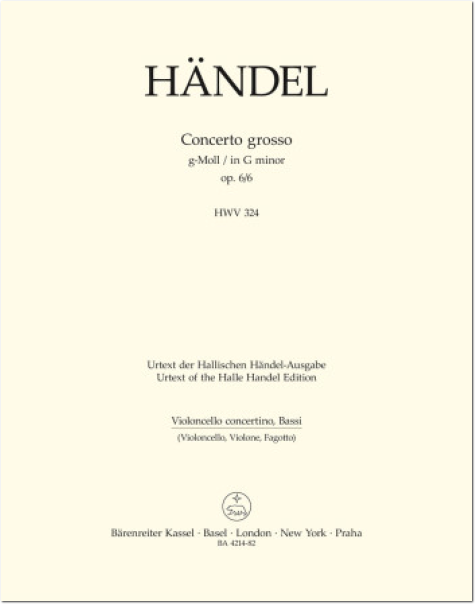 HÄNDEL

Concerto grosso
g-Moll / in G minor
op. 6/6

HWV 324

Urtext der Hallischen Händel-Ausgabe
Urtext of the Halle Handel Edition

Violoncello concertino, Bassi
(Violoncello, Violone, Fagotto)

Bärenreiter Kassel · Basel · London · New York · Praha
BA 4214-82